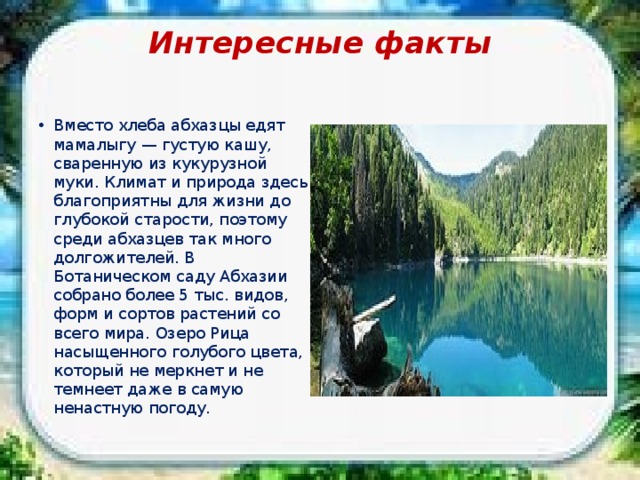 Интересные факты

• Вместо хлеба абхазцы едят мамалыгу — густую кашу, сваренную из кукурузной муки. Климат и природа здесь благоприятны для жизни до глубокой старости, поэтому среди абхазцев так много долгожителей. В Ботаническом саду Абхазии собрано более 5 тыс. видов, форм и сортов растений со всего мира. Озеро Рица насыщенного голубого цвета, который не меркнет и не темнеет даже в самую ненастную погоду.